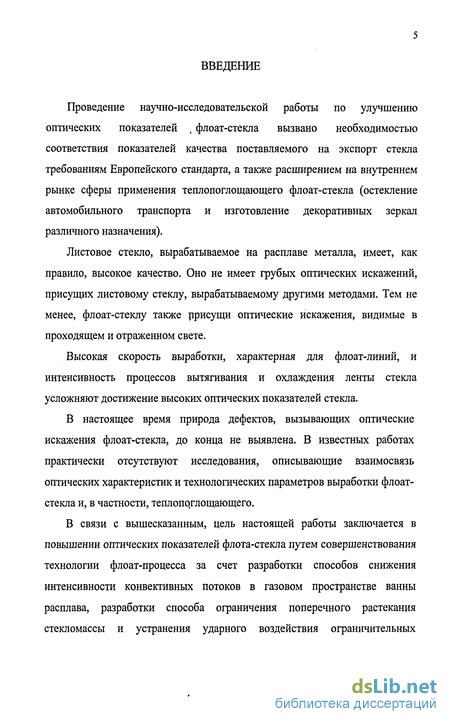 5

ВВЕДЕНИЕ

Проведение научно-исследовательской работы по улучшению оптических показателей флоат-стекла вызвано необходимостью соответствия показателей качества поставляемого на экспорт стекла требованиям Европейского стандарта, а также расширением на внутреннем рынке сферы применения теплопоглощающего флоат-стекла (остекление автомобильного транспорта и изготовление декоративных зеркал различного назначения).

Листовое стекло, вырабатываемое на расплаве металла, имеет, как правило, высокое качество. Оно не имеет грубых оптических искажений, присущих листовому стеклу, вырабатываемому другими методами. Тем не менее, флоат-стеклу также присущи оптические искажения, видимые в проходящем и отраженном свете.

Высокая скорость выработки, характерная для флоат-линий, и интенсивность процессов вытягивания и охлаждения ленты стекла усложняют достижение высоких оптических показателей стекла.

В настоящее время природа дефектов, вызывающих оптические искажения флоат-стекла, до конца не выявлена. В известных работах практически отсутствуют исследования, описывающие взаимосвязь оптических характеристик и технологических параметров выработки флоат-стекла и, в частности, теплопоглощающего.

В связи с вышесказанным, цель настоящей работы заключается в повышении оптических показателей флота-стекла путем совершенствования технологии флоат-процесса за счет разработки способов снижения интенсивности конвективных потоков в газовом пространстве ванны расплава, разработки способа ограничения поперечного растекания стекломассы и устранения ударного воздействия ограничительных

dsLib.net
библиотека диссертаций